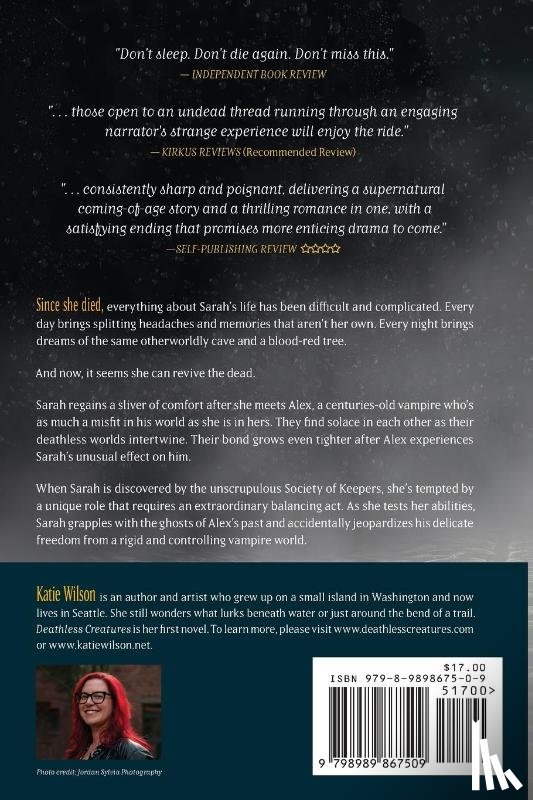 "Don't sleep. Don't die again. Don't miss this."
— INDEPENDENT BOOK REVIEW

". . . those open to an undead thread running through an engaging narrator's strange experience will enjoy the ride."
— KIRKUS REVIEWS (Recommended Review)

". . . consistently sharp and poignant, delivering a supernatural coming-of-age story and a thrilling romance in one, with a satisfying ending that promises more enticing drama to come."
—SELF-PUBLISHING REVIEW ☆☆☆☆☆

Since she died, everything about Sarah's life has been difficult and complicated. Every day brings splitting headaches and memories that aren't her own. Every night brings dreams of the same otherworldly cave and a blood-red tree.

And now, it seems she can revive the dead.

Sarah regains a sliver of comfort after she meets Alex, a centuries-old vampire who's as much a misfit in his world as she is in hers. They find solace in each other as their deathless worlds intertwine. Their bond grows even tighter after Alex experiences Sarah's unusual effect on him.

When Sarah is discovered by the unscrupulous Society of Keepers, she's tempted by a unique role that requires an extraordinary balancing act. As she tests her abilities, Sarah grapples with the ghosts of Alex's past and accidentally jeopardizes his delicate freedom from a rigid and controlling vampire world.

Katie Wilson is an author and artist who grew up on a small island in Washington and now lives in Seattle. She still wonders what lurks beneath water or just around the bend of a trail. Deathless Creatures is her first novel. To learn more, please visit www.deathlesscreatures.com or www.katiewilson.net.

Photo credit: Jordan Sylvia Photography

$17.00
ISBN 979-8-9898675-0-9
51700>
9 798989 867509